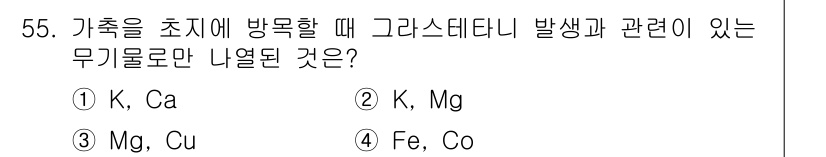 55. 가축을 초지에 방목할 때 그라스테타니 발생과 관련이 있는 무기물로만 나열된 것은?

① K, Ca
② K, Mg
③ Mg, Cu
④ Fe, Co